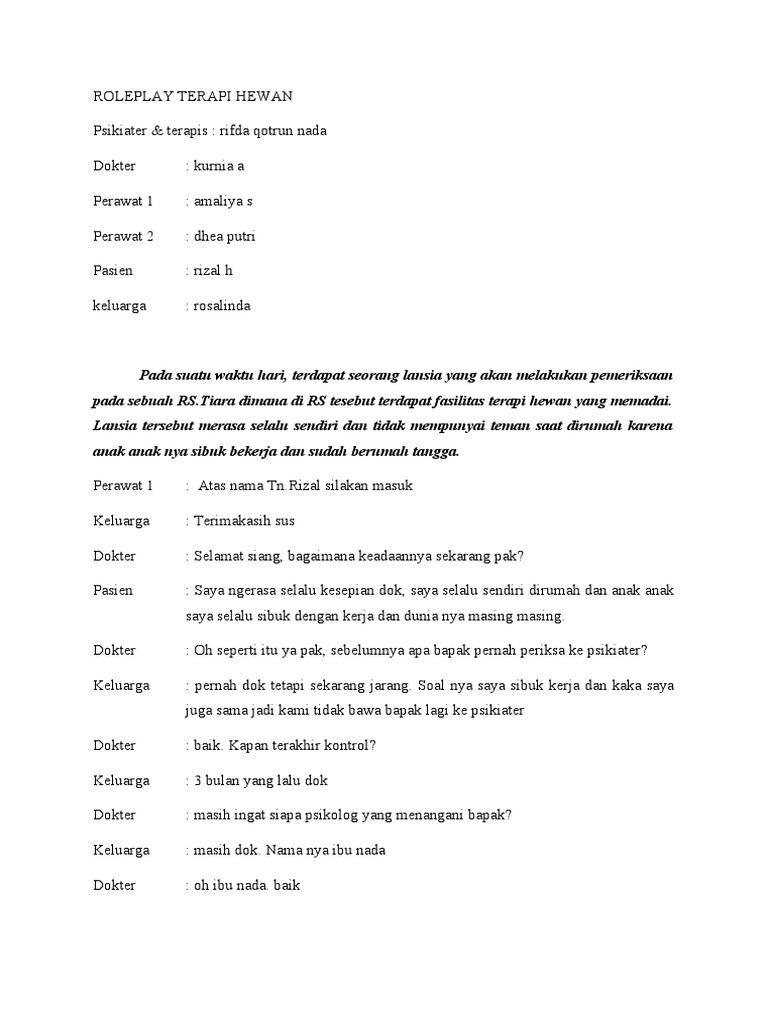 ROLEPLAY TERAPI HEWAN

Psikiater & terapis : rifda qotrun nada

Dokter : kurnia a

Perawat 1 : amaliya s

Perawat 2 : dhea putri

Pasien : rizal h

keluarga : rosalinda

Pada suatu waktu hari, terdapat seorang lansia yang akan melakukan pemeriksaan pada sebuah RS.Tiara dimana di RS tesebut terdapat fasilitas terapi hewan yang memadai. Lansia tersebut merasa selalu sendiri dan tidak mempunyai teman saat dirumah karena anak anak nya sibuk bekerja dan sudah berumah tangga.

Perawat 1 : Atas nama Tn.Rizal silakan masuk

Keluarga : Terimakasih sus

Dokter : Selamat siang, bagaimana keadaannya sekarang pak?

Pasien : Saya ngerasa selalu kesepian dok, saya selalu sendiri dirumah dan anak anak saya selalu sibuk dengan kerja dan dunia nya masing masing.

Dokter : Oh seperti itu ya pak, sebelumnya apa bapak pernah periksa ke psikiater?

Keluarga : pernah dok tetapi sekarang jarang. Soal nya saya sibuk kerja dan kaka saya juga sama jadi kami tidak bawa bapak lagi ke psikiater

Dokter : baik. Kapan terakhir kontrol?

Keluarga : 3 bulan yang lalu dok

Dokter : masih ingat siapa psikolog yang menangani bapak?

Keluarga : masih dok. Nama nya ibu nada

Dokter : oh ibu nada. baik